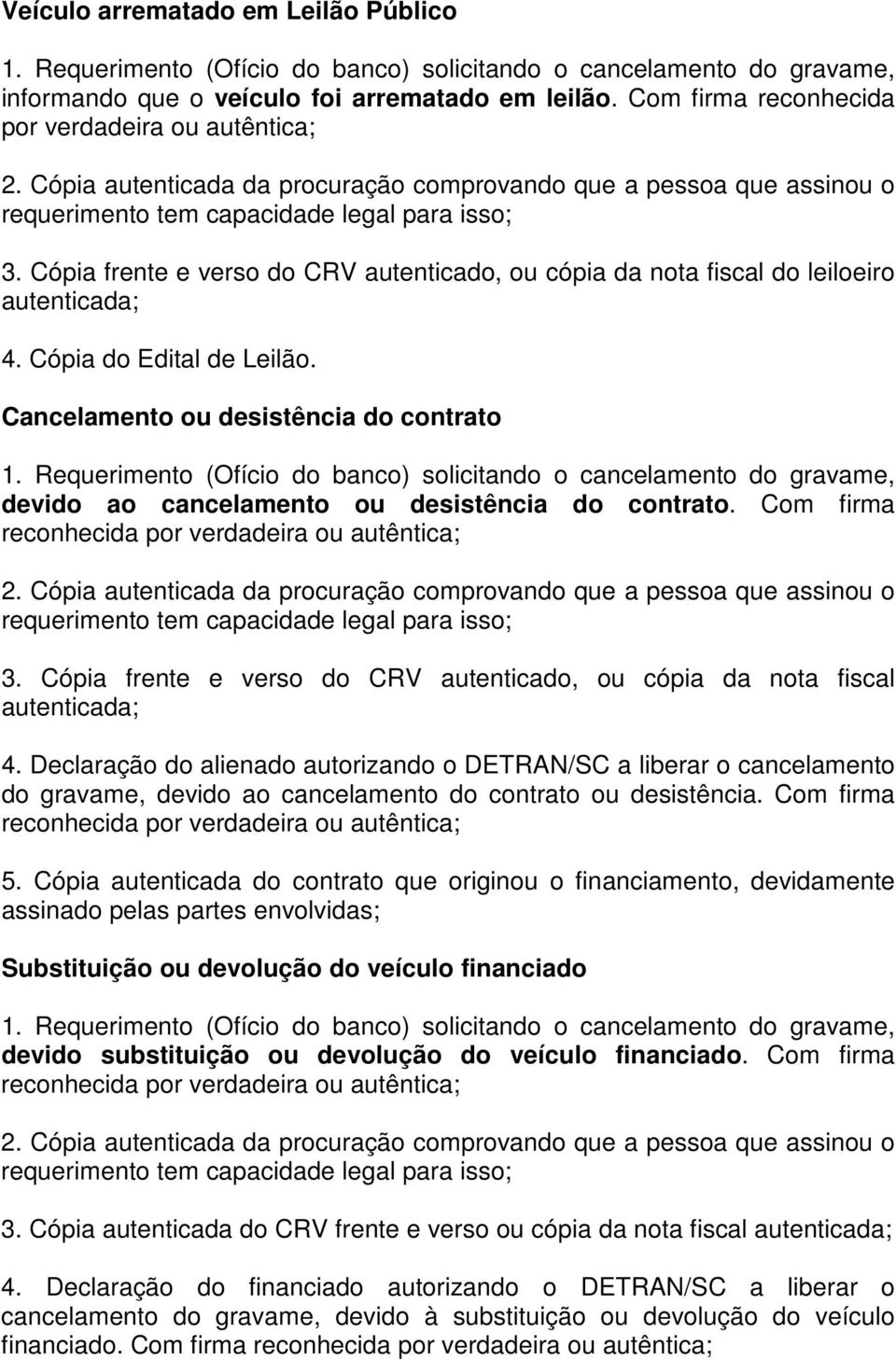 Veículo arrematado em Leilão Público

1. Requerimento (Ofício do banco) solicitando o cancelamento do gravame, informando que o veículo foi arrematado em leilão. Com firma reconhecida por verdadeira ou autêntica;

2. Cópia autenticada da procuração comprovando que a pessoa que assinou o requerimento tem capacidade legal para isso;

3. Cópia frente e verso do CRV autenticado, ou cópia da nota fiscal do leiloeiro autenticada;

4. Cópia do Edital de Leilão.

Cancelamento ou desistência do contrato

1. Requerimento (Ofício do banco) solicitando o cancelamento do gravame, devido ao cancelamento ou desistência do contrato. Com firma reconhecida por verdadeira ou autêntica;

2. Cópia autenticada da procuração comprovando que a pessoa que assinou o requerimento tem capacidade legal para isso;

3. Cópia frente e verso do CRV autenticado, ou cópia da nota fiscal autenticada;

4. Declaração do alienado autorizando o DETRAN/SC a liberar o cancelamento do gravame, devido ao cancelamento do contrato ou desistência. Com firma reconhecida por verdadeira ou autêntica;

5. Cópia autenticada do contrato que originou o financiamento, devidamente assinado pelas partes envolvidas;

Substituição ou devolução do veículo financiado

1. Requerimento (Ofício do banco) solicitando o cancelamento do gravame, devido substituição ou devolução do veículo financiado. Com firma reconhecida por verdadeira ou autêntica;

2. Cópia autenticada da procuração comprovando que a pessoa que assinou o requerimento tem capacidade legal para isso;

3. Cópia autenticada do CRV frente e verso ou cópia da nota fiscal autenticada;

4. Declaração do financiado autorizando o DETRAN/SC a liberar o cancelamento do gravame, devido à substituição ou devolução do veículo financiado. Com firma reconhecida por verdadeira ou autêntica;